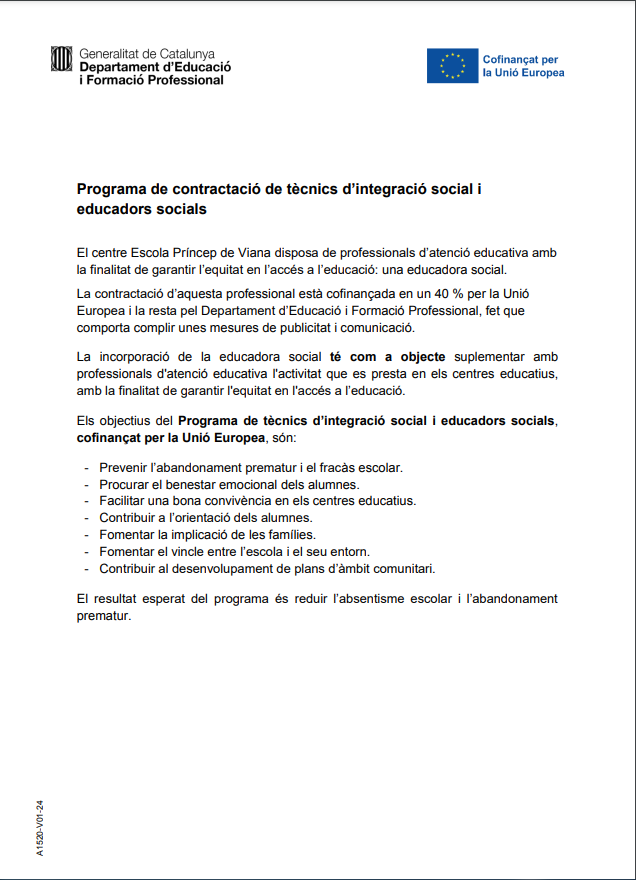 Generalitat de Catalunya
Departament d'Educació
i Formació Professional

Cofinançat per
la Unió Europea

Programa de contractació de tècnics d'integració social i educadors socials

El centre Escola Príncep de Viana disposa de professionals d'atenció educativa amb la finalitat de garantir l'equitat en l'accés a l'educació: una educadora social.

La contractació d'aquesta professional està cofinançada en un 40 % per la Unió Europea i la resta pel Departament d'Educació i Formació Professional, fet que comporta complir unes mesures de publicitat i comunicació.

La incorporació de la educadora social té com a objecte suplementar amb professionals d'atenció educativa l'activitat que es presta en els centres educatius, amb la finalitat de garantir l'equitat en l'accés a l'educació.

Els objectius del Programa de tècnics d'integració social i educadors socials, cofinançat per la Unió Europea, són:

- Prevenir l'abandonament prematur i el fracàs escolar.
- Procurar el benestar emocional dels alumnes.
- Facilitar una bona convivència en els centres educatius.
- Contribuir a l'orientació dels alumnes.
- Fomentar la implicació de les famílies.
- Fomentar el vincle entre l'escola i el seu entorn.
- Contribuir al desenvolupament de plans d'àmbit comunitari.

El resultat esperat del programa és reduir l'absentisme escolar i l'abandonament prematur.

A1520-V01-24